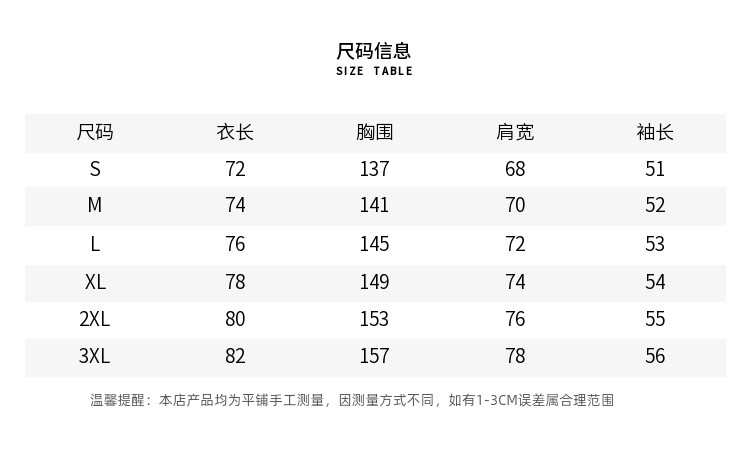 尺码信息
SIZE TABLE

| 尺码 | 衣长 | 胸围 | 肩宽 | 袖长 |
|---|---|---|---|---|
| S | 72 | 137 | 68 | 51 |
| M | 74 | 141 | 70 | 52 |
| L | 76 | 145 | 72 | 53 |
| XL | 78 | 149 | 74 | 54 |
| 2XL | 80 | 153 | 76 | 55 |
| 3XL | 82 | 157 | 78 | 56 |

温馨提醒：本店产品均为平铺手工测量，因测量方式不同，如有1-3CM误差属合理范围